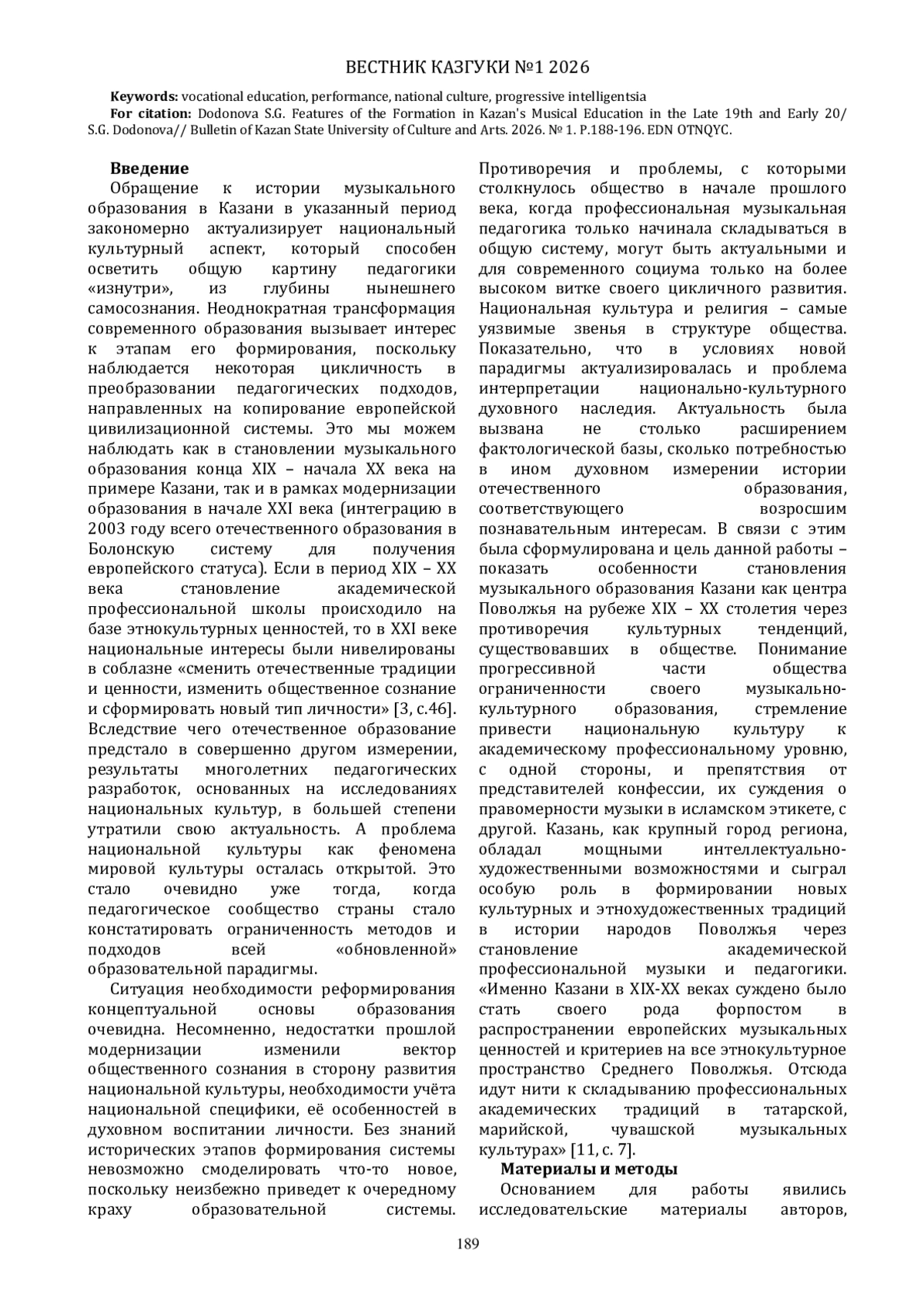 ВЕСТНИК КАЗГУКИ №1 2026

**Keywords:** vocational education, performance, national culture, progressive intelligentsia
**For citation:** Dodonova S.G. Features of the Formation in Kazan's Musical Education in the Late 19th and Early 20/ S.G. Dodonova// Bulletin of Kazan State University of Culture and Arts. 2026. № 1. P.188-196. EDN OTNQYC.

**Введение**

Обращение к истории музыкального образования в Казани в указанный период закономерно актуализирует национальный культурный аспект, который способен осветить общую картину педагогики «изнутри», из глубины нынешнего самосознания. Неоднократная трансформация современного образования вызывает интерес к этапам его формирования, поскольку наблюдается некоторая цикличность в преобразовании педагогических подходов, направленных на копирование европейской цивилизационной системы. Это мы можем наблюдать как в становлении музыкального образования конца XIX – начала XX века на примере Казани, так и в рамках модернизации образования в начале XXI века (интеграцию в 2003 году всего отечественного образования в Болонскую систему для получения европейского статуса). Если в период XIX – XX века становление академической профессиональной школы происходило на базе этнокультурных ценностей, то в XXI веке национальные интересы были нивелированы в соблазне «сменить отечественные традиции и ценности, изменить общественное сознание и сформировать новый тип личности» [3, с.46]. Вследствие чего отечественное образование предстало в совершенно другом измерении, результаты многолетних педагогических разработок, основанных на исследованиях национальных культур, в большей степени утратили свою актуальность. А проблема национальной культуры как феномена мировой культуры осталась открытой. Это стало очевидно уже тогда, когда педагогическое сообщество страны стало констатировать ограниченность методов и подходов всей «обновленной» образовательной парадигмы.

Ситуация необходимости реформирования концептуальной основы образования очевидна. Несомненно, недостатки прошлой модернизации изменили вектор общественного сознания в сторону развития национальной культуры, необходимости учёта национальной специфики, её особенностей в духовном воспитании личности. Без знаний исторических этапов формирования системы невозможно смоделировать что-то новое, поскольку неизбежно приведет к очередному краху образовательной системы. Противоречия и проблемы, с которыми столкнулось общество в начале прошлого века, когда профессиональная музыкальная педагогика только начинала складываться в общую систему, могут быть актуальными и для современного социума только на более высоком витке своего цикличного развития. Национальная культура и религия – самые уязвимые звенья в структуре общества. Показательно, что в условиях новой парадигмы актуализировалась и проблема интерпретации национально-культурного духовного наследия. Актуальность была вызвана не столько расширением фактологической базы, сколько потребностью в ином духовном измерении истории отечественного образования, соответствующего возросшим познавательным интересам. В связи с этим была сформулирована и цель данной работы – показать особенности становления музыкального образования Казани как центра Поволжья на рубеже XIX – XX столетия через противоречия культурных тенденций, существовавших в обществе. Понимание прогрессивной части общества ограниченности своего музыкально-культурного образования, стремление привести национальную культуру к академическому профессиональному уровню, с одной стороны, и препятствия от представителей конфессии, их суждения о правомерности музыки в исламском этикете, с другой. Казань, как крупный город региона, обладал мощными интеллектуально-художественными возможностями и сыграл особую роль в формировании новых культурных и этнохудожественных традиций в истории народов Поволжья через становление академической профессиональной музыки и педагогики. «Именно Казани в XIX-XX веках суждено было стать своего рода форпостом в распространении европейских музыкальных ценностей и критериев на все этнокультурное пространство Среднего Поволжья. Отсюда идут нити к складыванию профессиональных академических традиций в татарской, марийской, чувашской музыкальных культурах» [11, с. 7].

**Материалы и методы**

Основанием для работы явились исследовательские материалы авторов,

189